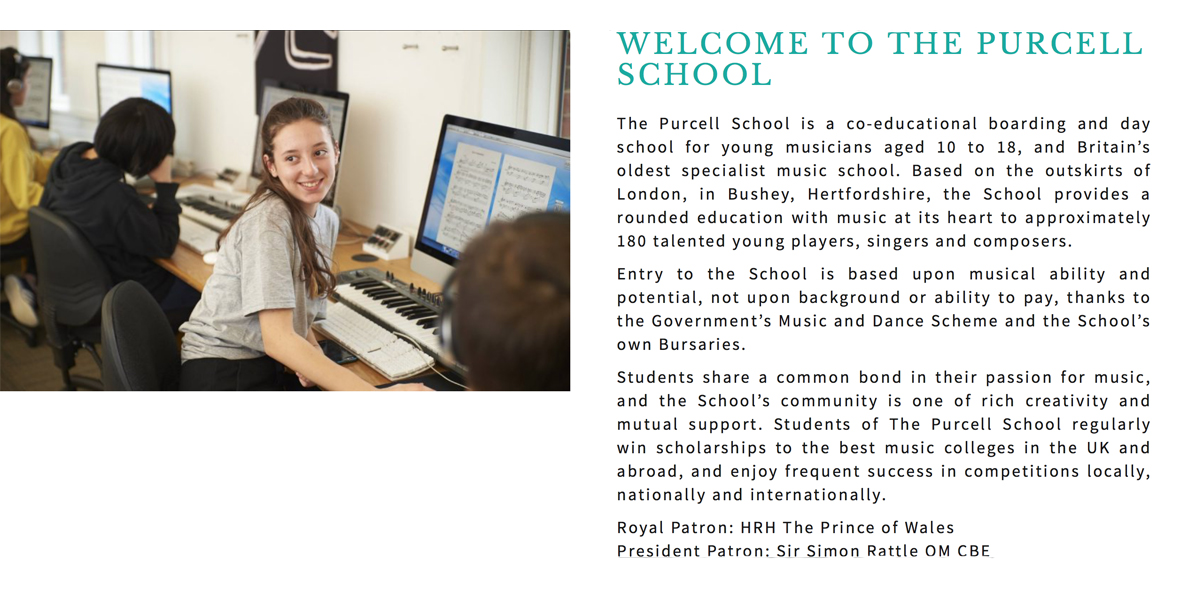 WELCOME TO THE PURCELL SCHOOL

The Purcell School is a co-educational boarding and day school for young musicians aged 10 to 18, and Britain's oldest specialist music school. Based on the outskirts of London, in Bushey, Hertfordshire, the School provides a rounded education with music at its heart to approximately 180 talented young players, singers and composers.

Entry to the School is based upon musical ability and potential, not upon background or ability to pay, thanks to the Government's Music and Dance Scheme and the School's own Bursaries.

Students share a common bond in their passion for music, and the School's community is one of rich creativity and mutual support. Students of The Purcell School regularly win scholarships to the best music colleges in the UK and abroad, and enjoy frequent success in competitions locally, nationally and internationally.

Royal Patron: HRH The Prince of Wales
President Patron: Sir Simon Rattle OM CBE